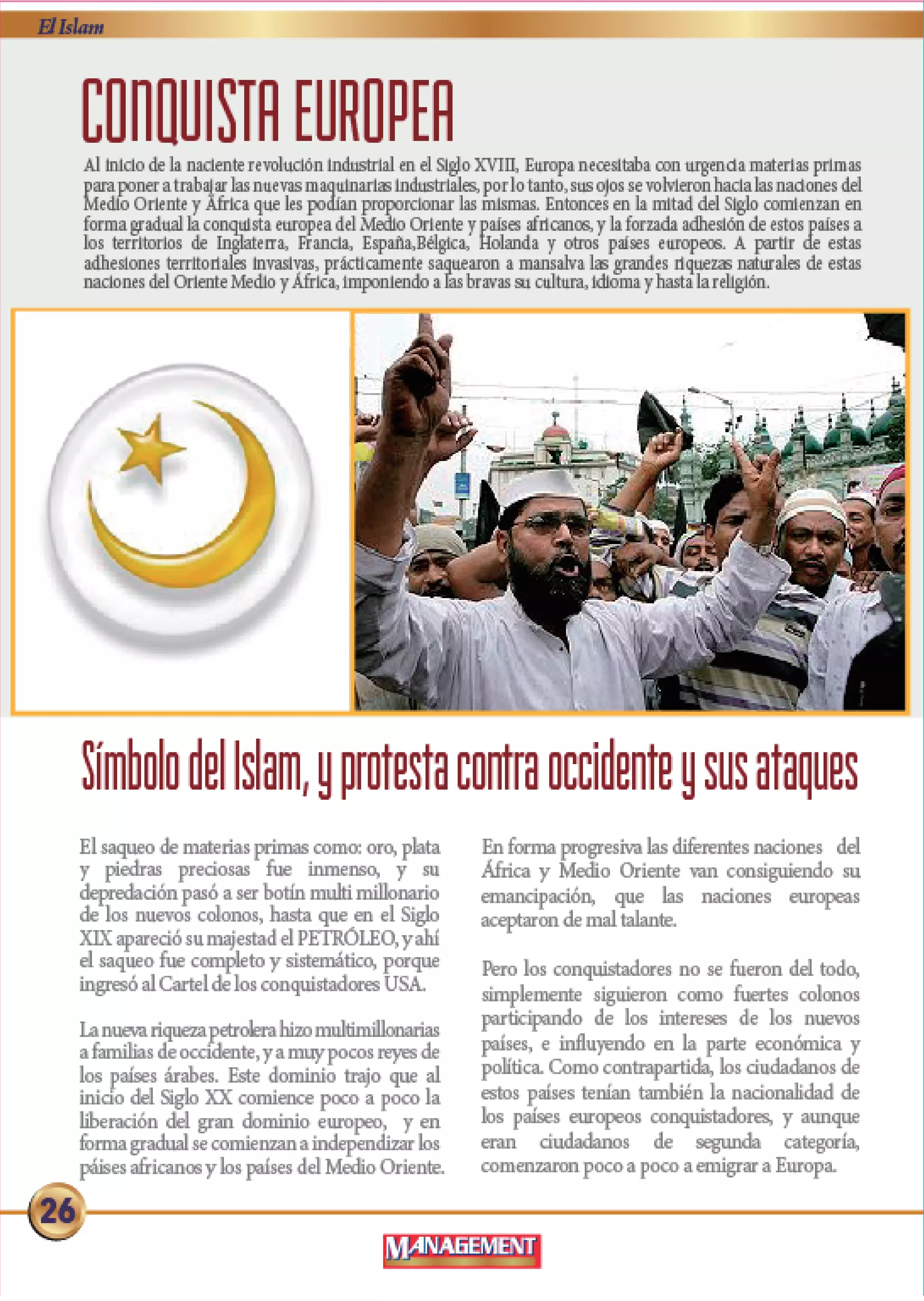 El Islam

CONQUISTA EUROPEA

Al inicio de la naciente revolución industrial en el Siglo XVIII, Europa necesitaba con urgencia materias primas para poner a trabajar las nuevas maquinarias industriales, por lo tanto, sus ojos se volvieron hacia las naciones del Medio Oriente y África que les podían proporcionar las mismas. Entonces en la mitad del Siglo comienzan en forma gradual la conquista europea del Medio Oriente y países africanos, y la forzada adhesión de estos países a los territorios de Inglaterra, Francia, España,Bélgica, Holanda y otros países europeos. A partir de estas adhesiones territoriales invasivas, prácticamente saquearon a mansalva las grandes riquezas naturales de estas naciones del Oriente Medio y África, imponiendo a las bravas su cultura, idioma y hasta la religión.

Símbolo del Islam, y protesta contra occidente y sus ataques

El saqueo de materias primas como: oro, plata y piedras preciosas fue inmenso, y su depredación pasó a ser botín multi millonario de los nuevos colonos, hasta que en el Siglo XIX apareció su majestad el PETRÓLEO, y ahí el saqueo fue completo y sistemático, porque ingresó al Cartel de los conquistadores USA.

La nueva riqueza petrolera hizo multimillonarias a familias de occidente, y a muy pocos reyes de los países árabes. Este dominio trajo que al inicio del Siglo XX comience poco a poco la liberación del gran dominio europeo, y en forma gradual se comienzan a independizar los páises africanos y los países del Medio Oriente.

En forma progresiva las diferentes naciones del África y Medio Oriente van consiguiendo su emancipación, que las naciones europeas aceptaron de mal talante.

Pero los conquistadores no se fueron del todo, simplemente siguieron como fuertes colonos participando de los intereses de los nuevos países, e influyendo en la parte económica y política. Como contrapartida, los ciudadanos de estos países tenían también la nacionalidad de los países europeos conquistadores, y aunque eran ciudadanos de segunda categoría, comenzaron poco a poco a emigrar a Europa.

26

MANAGEMENT